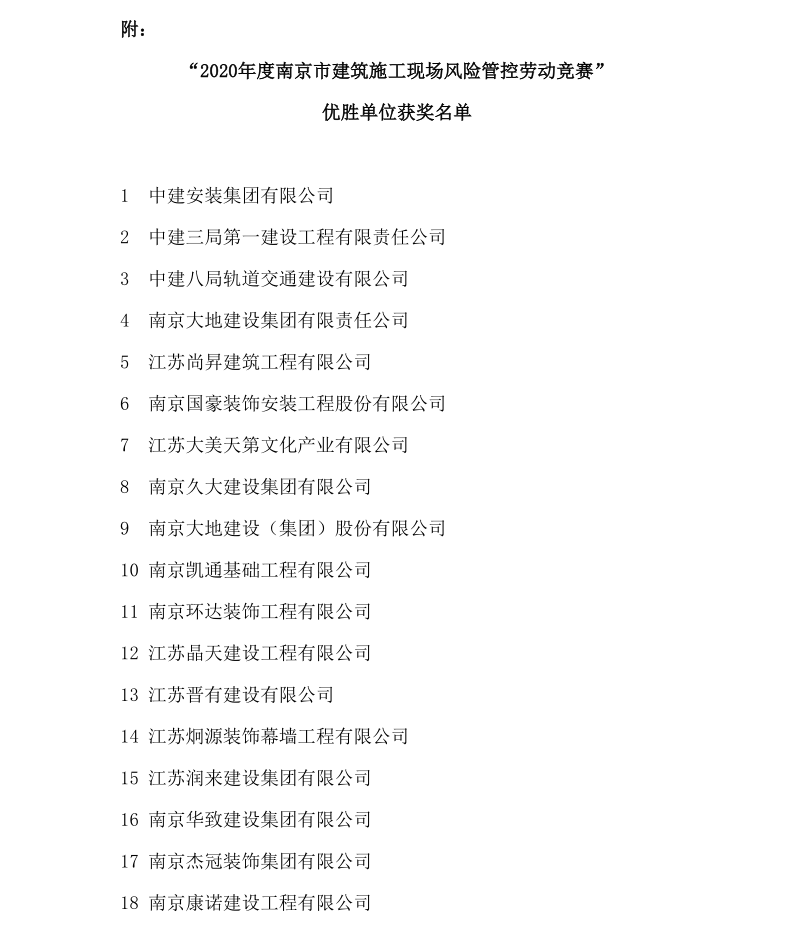 附：

“2020年度南京市建筑施工现场风险管控劳动竞赛”

优胜单位获奖名单

1 中建安装集团有限公司

2 中建三局第一建设工程有限责任公司

3 中建八局轨道交通建设有限公司

4 南京大地建设集团有限责任公司

5 江苏尚昇建筑工程有限公司

6 南京国豪装饰安装工程股份有限公司

7 江苏大美天第文化产业有限公司

8 南京久大建设集团有限公司

9 南京大地建设（集团）股份有限公司

10 南京凯通基础工程有限公司

11 南京环达装饰工程有限公司

12 江苏晶天建设工程有限公司

13 江苏晋有建设有限公司

14 江苏炯源装饰幕墙工程有限公司

15 江苏润来建设集团有限公司

16 南京华致建设集团有限公司

17 南京杰冠装饰集团有限公司

18 南京康诺建设工程有限公司